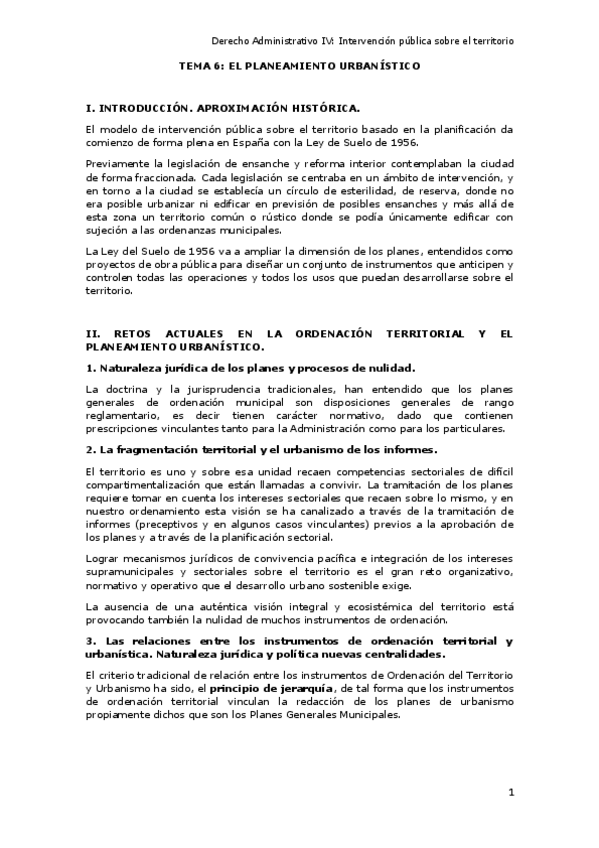 Derecho Administrativo IV: Intervención pública sobre el territorio

TEMA 6: EL PLANEAMIENTO URBANÍSTICO

I. INTRODUCCIÓN. APROXIMACIÓN HISTÓRICA.

El modelo de intervención pública sobre el territorio basado en la planificación da comienzo de forma plena en España con la Ley de Suelo de 1956.

Previamente la legislación de ensanche y reforma interior contemplaban la ciudad de forma fraccionada. Cada legislación se centraba en un ámbito de intervención, y en torno a la ciudad se establecía un círculo de esterilidad, de reserva, donde no era posible urbanizar ni edificar en previsión de posibles ensanches y más allá de esta zona un territorio común o rústico donde se podía únicamente edificar con sujeción a las ordenanzas municipales.

La Ley del Suelo de 1956 va a ampliar la dimensión de los planes, entendidos como proyectos de obra pública para diseñar un conjunto de instrumentos que anticipen y controlen todas las operaciones y todos los usos que puedan desarrollarse sobre el territorio.

II. RETOS ACTUALES EN LA ORDENACIÓN TERRITORIAL Y EL PLANEAMIENTO URBANÍSTICO.

1. Naturaleza jurídica de los planes y procesos de nulidad.

La doctrina y la jurisprudencia tradicionales, han entendido que los planes generales de ordenación municipal son disposiciones generales de rango reglamentario, es decir tienen carácter normativo, dado que contienen prescripciones vinculantes tanto para la Administración como para los particulares.

2. La fragmentación territorial y el urbanismo de los informes.

El territorio es uno y sobre esa unidad recaen competencias sectoriales de difícil compartimentalización que están llamadas a convivir. La tramitación de los planes requiere tomar en cuenta los intereses sectoriales que recaen sobre lo mismo, y en nuestro ordenamiento esta visión se ha canalizado a través de la tramitación de informes (preceptivos y en algunos casos vinculantes) previos a la aprobación de los planes y a través de la planificación sectorial.

Lograr mecanismos jurídicos de convivencia pacífica e integración de los intereses supramunicipales y sectoriales sobre el territorio es el gran reto organizativo, normativo y operativo que el desarrollo urbano sostenible exige.

La ausencia de una auténtica visión integral y ecosistémica del territorio está provocando también la nulidad de muchos instrumentos de ordenación.

3. Las relaciones entre los instrumentos de ordenación territorial y urbanística. Naturaleza jurídica y política nuevas centralidades.

El criterio tradicional de relación entre los instrumentos de Ordenación del Territorio y Urbanismo ha sido, el principio de jerarquía, de tal forma que los instrumentos de ordenación territorial vinculan la redacción de los planes de urbanismo propiamente dichos que son los Planes Generales Municipales.

1